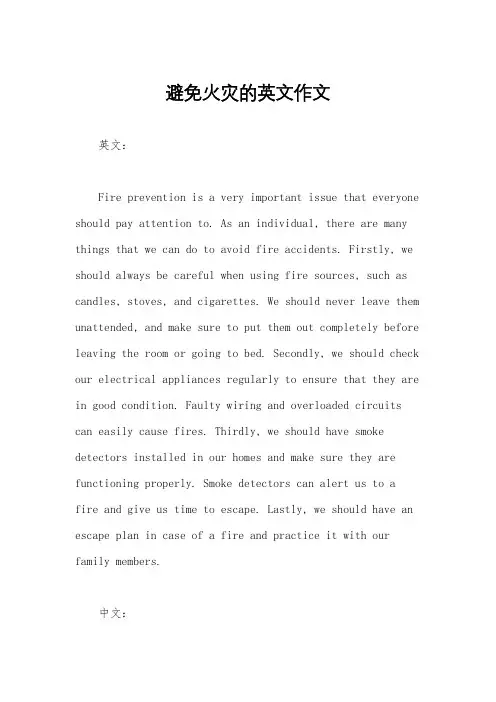 避免火灾的英文作文

英文：

Fire prevention is a very important issue that everyone should pay attention to. As an individual, there are many things that we can do to avoid fire accidents. Firstly, we should always be careful when using fire sources, such as candles, stoves, and cigarettes. We should never leave them unattended, and make sure to put them out completely before leaving the room or going to bed. Secondly, we should check our electrical appliances regularly to ensure that they are in good condition. Faulty wiring and overloaded circuits can easily cause fires. Thirdly, we should have smoke detectors installed in our homes and make sure they are functioning properly. Smoke detectors can alert us to a fire and give us time to escape. Lastly, we should have an escape plan in case of a fire and practice it with our family members.

中文：